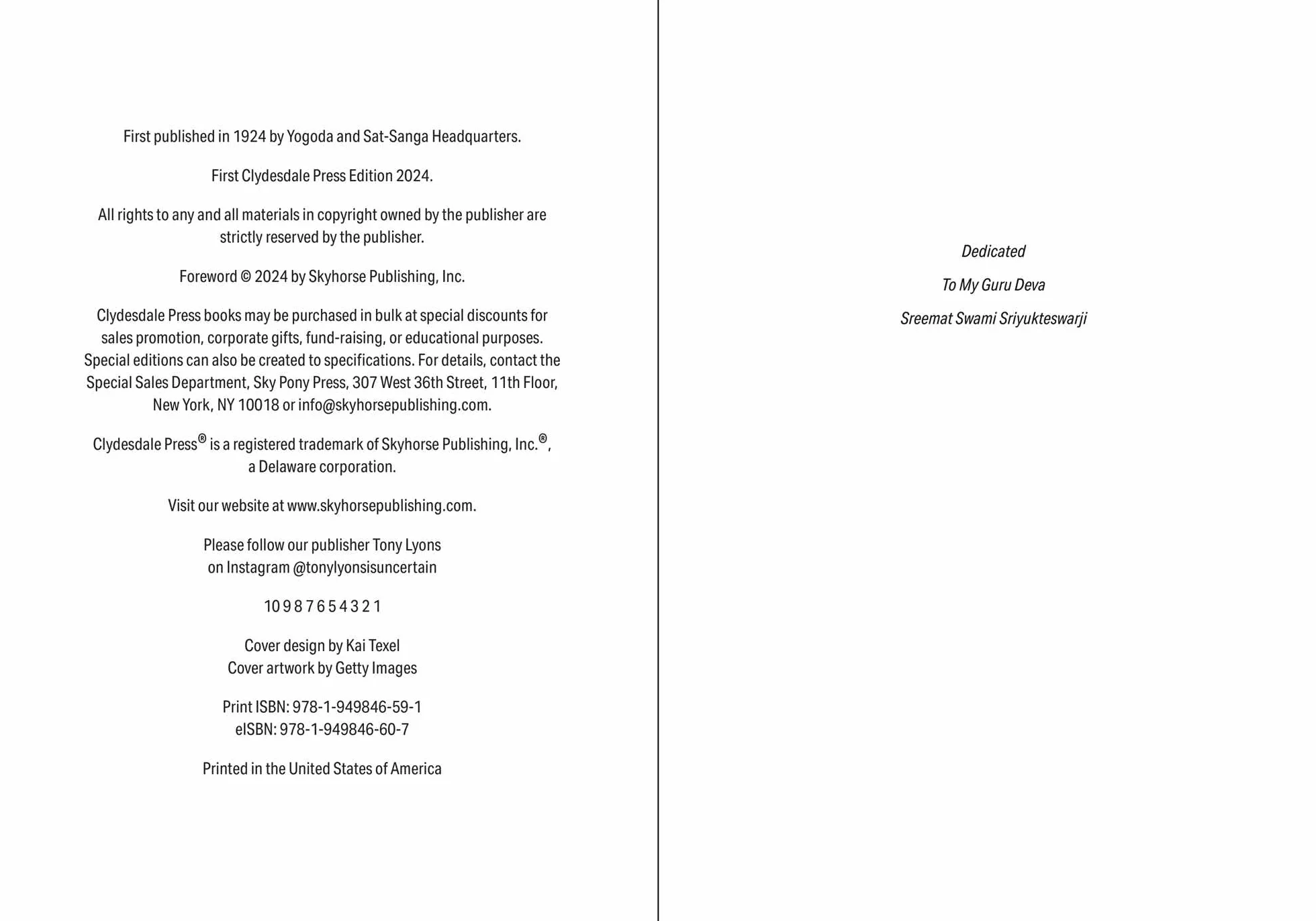 First published in 1924 by Yogoda and Sat-Sanga Headquarters.

First Clydesdale Press Edition 2024.

All rights to any and all materials in copyright owned by the publisher are strictly reserved by the publisher.

Foreword © 2024 by Skyhorse Publishing, Inc.

Clydesdale Press books may be purchased in bulk at special discounts for sales promotion, corporate gifts, fund-raising, or educational purposes. Special editions can also be created to specifications. For details, contact the Special Sales Department, Sky Pony Press, 307 West 36th Street, 11th Floor, New York, NY 10018 or info@skyhorsepublishing.com.

Clydesdale Press® is a registered trademark of Skyhorse Publishing, Inc.®, a Delaware corporation.

Visit our website at www.skyhorsepublishing.com.

Please follow our publisher Tony Lyons
on Instagram @tonylyonsisuncertain

10 9 8 7 6 5 4 3 2 1

Cover design by Kai Texel
Cover artwork by Getty Images

Print ISBN: 978-1-949846-59-1
eISBN: 978-1-949846-60-7

Printed in the United States of America

Dedicated

To My Guru Deva

Sreemat Swami Sriyukteswarji